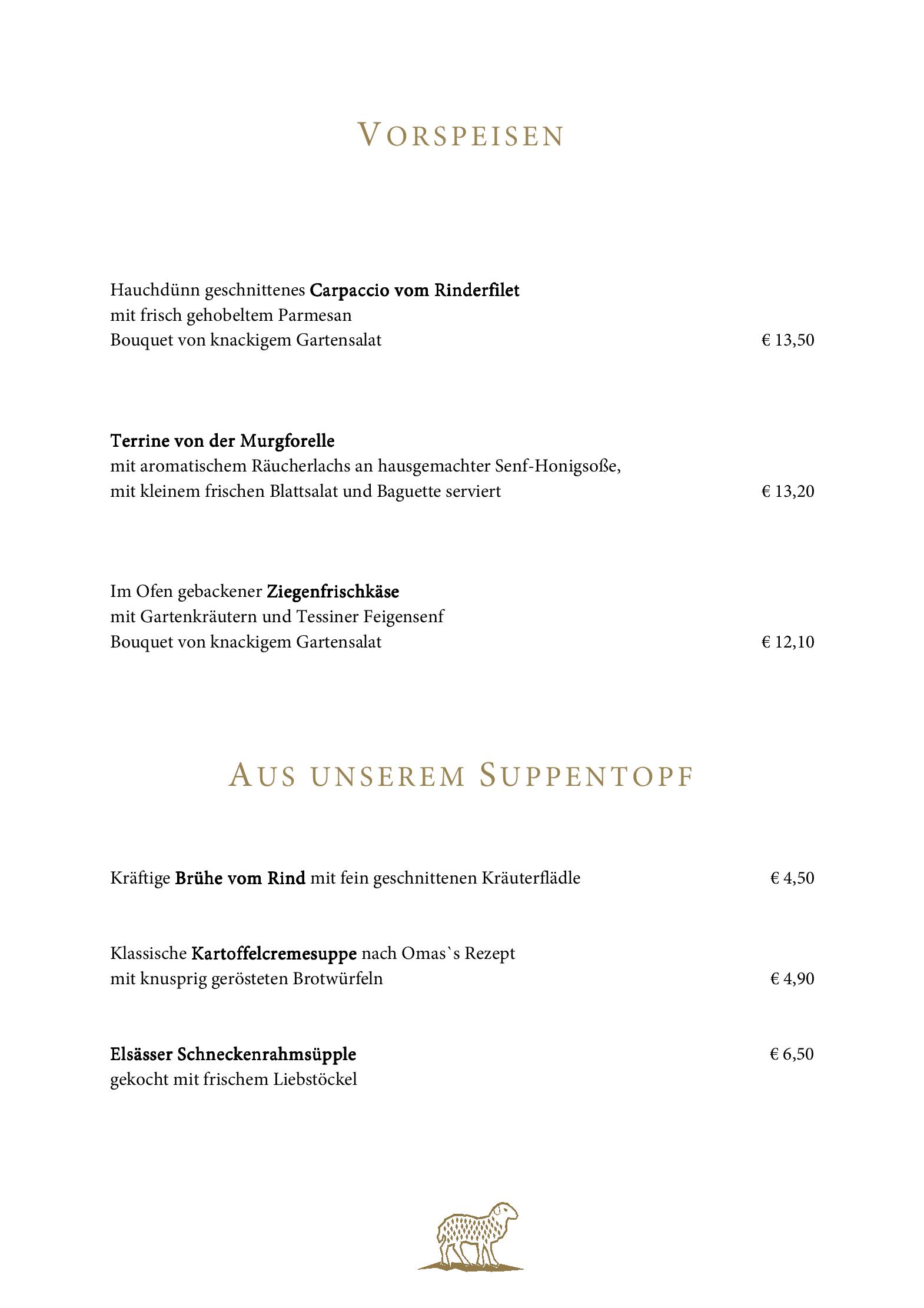 VORSPEISEN

Hauchdünn geschnittenes Carpaccio vom Rinderfilet
mit frisch gehobeltem Parmesan
Bouquet von knackigem Gartensalat € 13,50

Terrine von der Murgforelle
mit aromatischem Räucherlachs an hausgemachter Senf-Honigsoße,
mit kleinem frischen Blattsalat und Baguette serviert € 13,20

Im Ofen gebackener Ziegenfrischkäse
mit Gartenkräutern und Tessiner Feigensenf
Bouquet von knackigem Gartensalat € 12,10

AUS UNSEREM SUPPENTOPF

Kräftige Brühe vom Rind mit fein geschnittenen Kräuterflädle € 4,50

Klassische Kartoffelcremesuppe nach Omas`s Rezept
mit knusprig gerösteten Brotwürfeln € 4,90

Elsässer Schneckenrahmsüpple € 6,50
gekocht mit frischem Liebstöckel